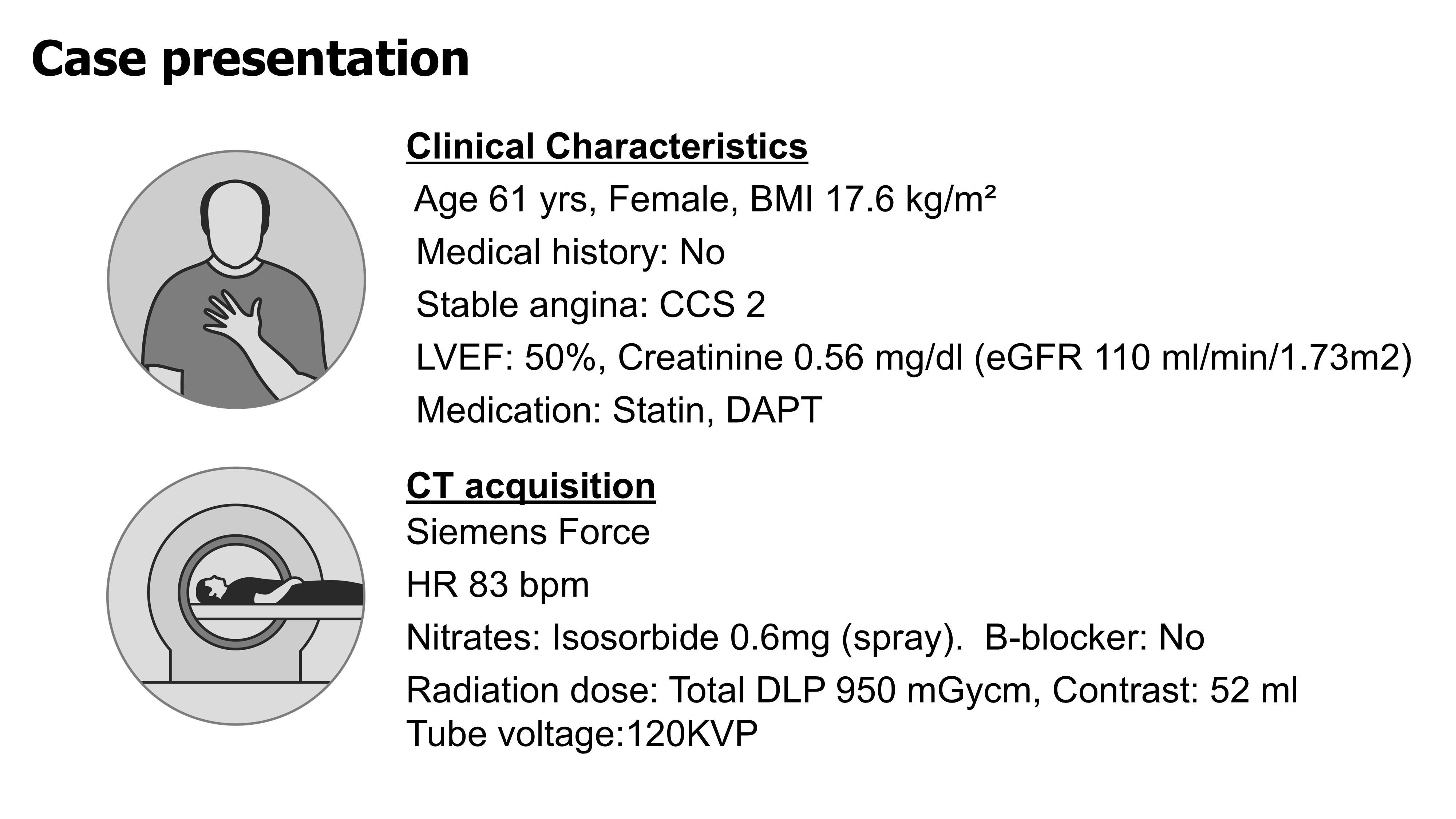 Case presentation

Clinical Characteristics

Age 61 yrs, Female, BMI 17.6 kg/m²

Medical history: No

Stable angina: CCS 2

LVEF: 50%, Creatinine 0.56 mg/dl (eGFR 110 ml/min/1.73m2)

Medication: Statin, DAPT

CT acquisition

Siemens Force

HR 83 bpm

Nitrates: Isosorbide 0.6mg (spray). B-blocker: No

Radiation dose: Total DLP 950 mGycm, Contrast: 52 ml
Tube voltage:120KVP